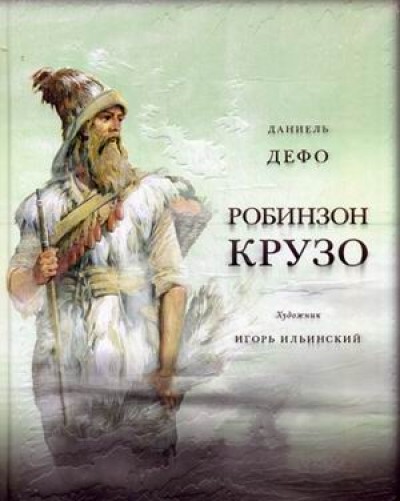 ДАНИЕЛЬ
ДЕФО

РОБИНЗОН
КРУЗО

Художник
ИГОРЬ ИЛЬИНСКИЙ